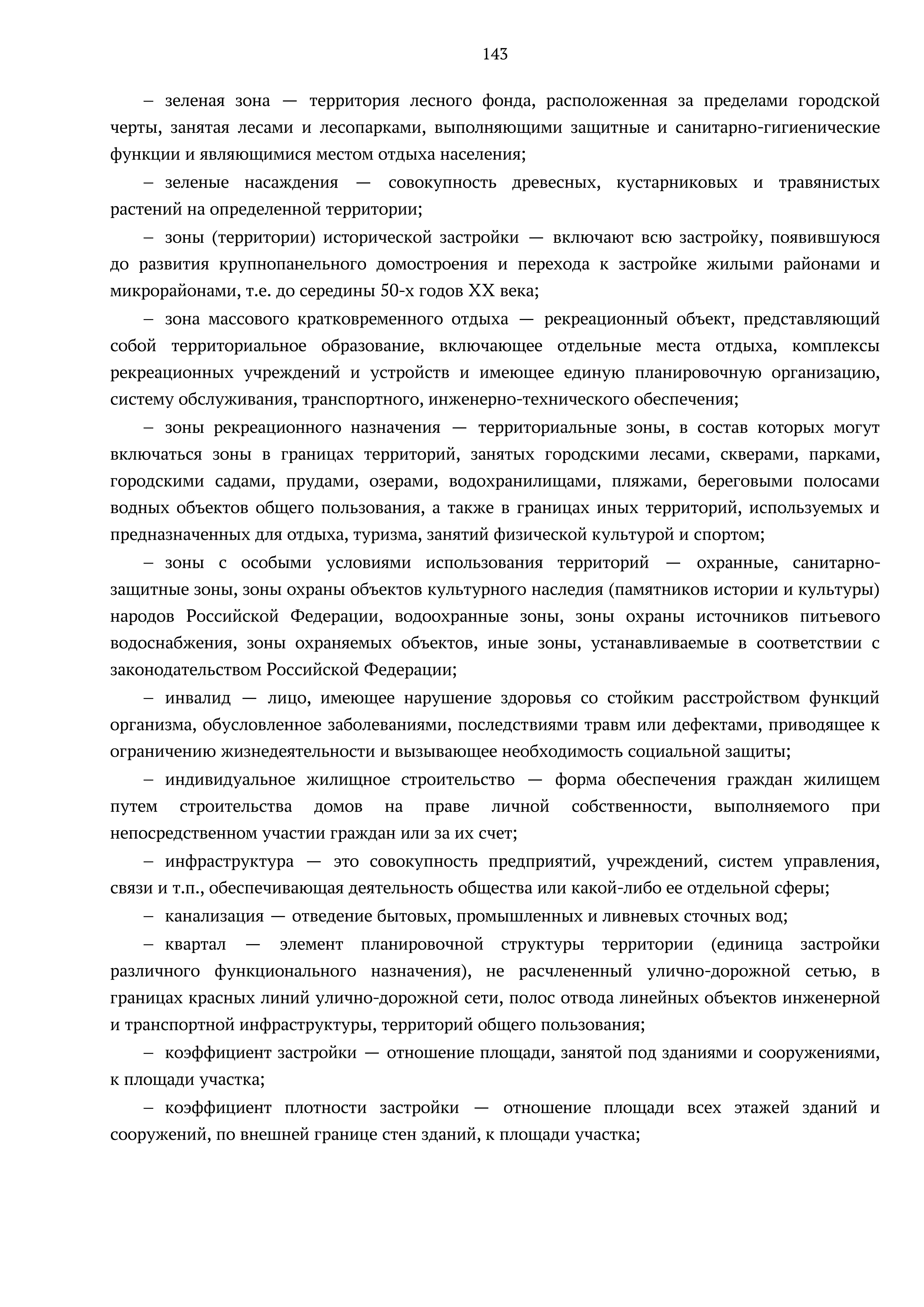 143

– зеленая зона — территория лесного фонда, расположенная за пределами городской черты, занятая лесами и лесопарками, выполняющими защитные и санитарно-гигиенические функции и являющимися местом отдыха населения;

– зеленые насаждения — совокупность древесных, кустарниковых и травянистых растений на определенной территории;

– зоны (территории) исторической застройки — включают всю застройку, появившуюся до развития крупнопанельного домостроения и перехода к застройке жилыми районами и микрорайонами, т.е. до середины 50-х годов XX века;

– зона массового кратковременного отдыха — рекреационный объект, представляющий собой территориальное образование, включающее отдельные места отдыха, комплексы рекреационных учреждений и устройств и имеющее единую планировочную организацию, систему обслуживания, транспортного, инженерно-технического обеспечения;

– зоны рекреационного назначения — территориальные зоны, в состав которых могут включаться зоны в границах территорий, занятых городскими лесами, скверами, парками, городскими садами, прудами, озерами, водохранилищами, пляжами, береговыми полосами водных объектов общего пользования, а также в границах иных территорий, используемых и предназначенных для отдыха, туризма, занятий физической культурой и спортом;

– зоны с особыми условиями использования территорий — охранные, санитарно-защитные зоны, зоны охраны объектов культурного наследия (памятников истории и культуры) народов Российской Федерации, водоохранные зоны, зоны охраны источников питьевого водоснабжения, зоны охраняемых объектов, иные зоны, устанавливаемые в соответствии с законодательством Российской Федерации;

– инвалид — лицо, имеющее нарушение здоровья со стойким расстройством функций организма, обусловленное заболеваниями, последствиями травм или дефектами, приводящее к ограничению жизнедеятельности и вызывающее необходимость социальной защиты;

– индивидуальное жилищное строительство — форма обеспечения граждан жилищем путем строительства домов на праве личной собственности, выполняемого при непосредственном участии граждан или за их счет;

– инфраструктура — это совокупность предприятий, учреждений, систем управления, связи и т.п., обеспечивающая деятельность общества или какой-либо ее отдельной сферы;

– канализация — отведение бытовых, промышленных и ливневых сточных вод;

– квартал — элемент планировочной структуры территории (единица застройки различного функционального назначения), не расчлененный улично-дорожной сетью, в границах красных линий улично-дорожной сети, полос отвода линейных объектов инженерной и транспортной инфраструктуры, территорий общего пользования;

– коэффициент застройки — отношение площади, занятой под зданиями и сооружениями, к площади участка;

– коэффициент плотности застройки — отношение площади всех этажей зданий и сооружений, по внешней границе стен зданий, к площади участка;